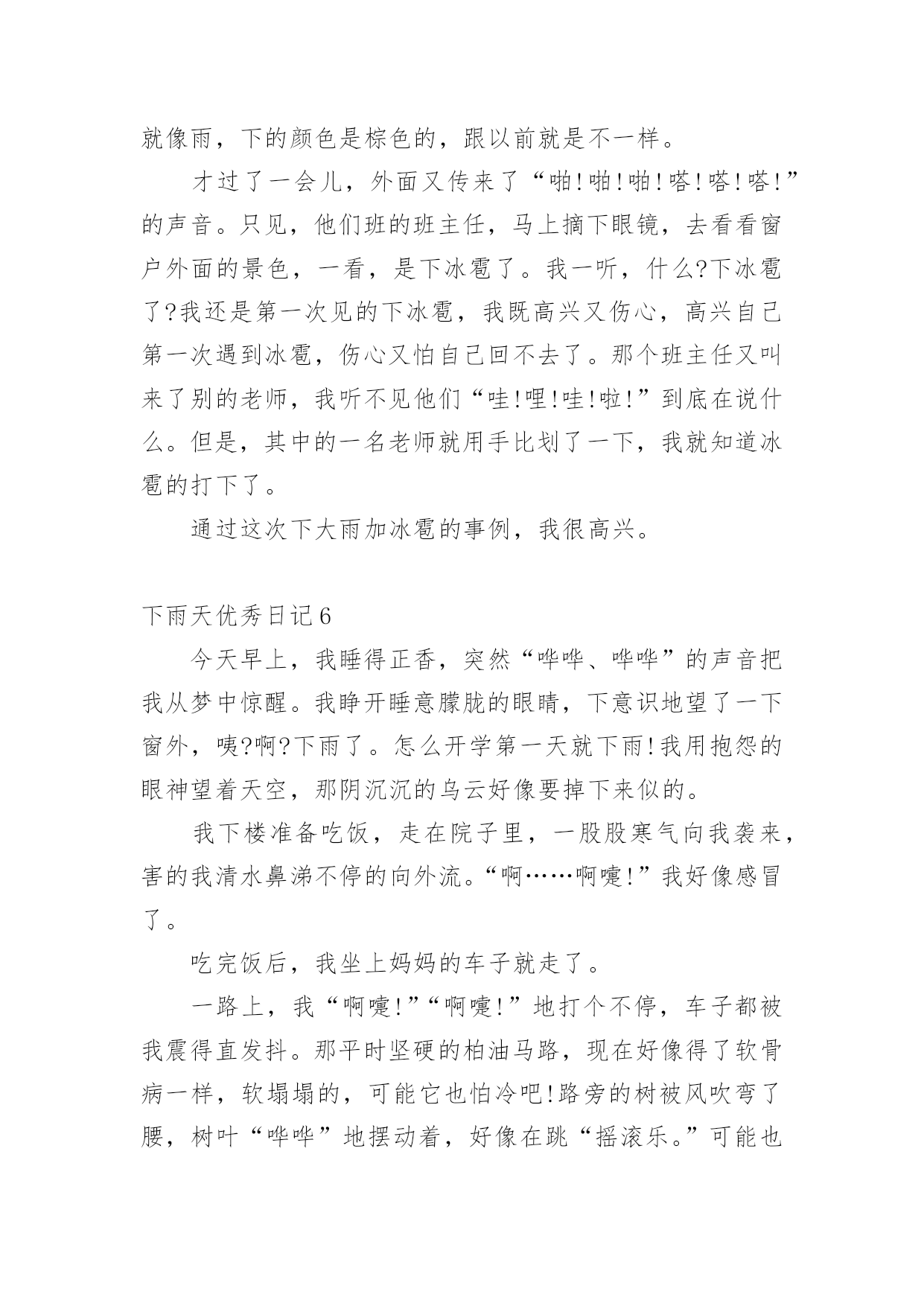 就像雨，下的颜色是棕色的，跟以前就是不一样。

才过了一会儿，外面又传来了“啪!啪!啪!嗒!嗒!嗒!”的声音。只见，他们班的班主任，马上摘下眼镜，去看看窗户外面的景色，一看，是下冰雹了。我一听，什么?下冰雹了?我还是第一次见的下冰雹，我既高兴又伤心，高兴自己第一次遇到冰雹，伤心又怕自己回不去了。那个班主任又叫来了别的老师，我听不见他们“哇!哩!哇!啦!”到底在说什么。但是，其中的一名老师就用手比划了一下，我就知道冰雹的打下了。

通过这次下大雨加冰雹的事例，我很高兴。

下雨天优秀日记6

今天早上，我睡得正香，突然“哗哗、哗哗”的声音把我从梦中惊醒。我睁开睡意朦胧的眼睛，下意识地望了一下窗外，咦?啊?下雨了。怎么开学第一天就下雨!我用抱怨的眼神望着天空，那阴沉沉的乌云好像要掉下来似的。

我下楼准备吃饭，走在院子里，一股股寒气向我袭来，害的我清水鼻涕不停的向外流。“啊……啊嚏!”我好像感冒了。

吃完饭后，我坐上妈妈的车子就走了。

一路上，我“啊嚏!”“啊嚏!”地打个不停，车子都被我震得直发抖。那平时坚硬的柏油马路，现在好像得了软骨病一样，软塌塌的，可能它也怕冷吧!路旁的树被风吹弯了腰，树叶“哗哗”地摆动着，好像在跳“摇滚乐。”可能也